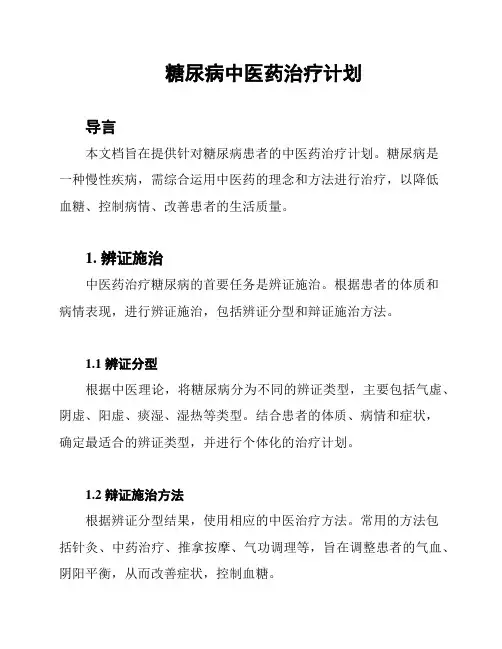 糖尿病中医药治疗计划

导言

本文档旨在提供针对糖尿病患者的中医药治疗计划。糖尿病是一种慢性疾病，需综合运用中医药的理念和方法进行治疗，以降低血糖、控制病情、改善患者的生活质量。

1. 辨证施治

中医药治疗糖尿病的首要任务是辨证施治。根据患者的体质和病情表现，进行辨证施治，包括辨证分型和辩证施治方法。

1.1 辨证分型

根据中医理论，将糖尿病分为不同的辨证类型，主要包括气虚、阴虚、阳虚、痰湿、湿热等类型。结合患者的体质、病情和症状，确定最适合的辨证类型，并进行个体化的治疗计划。

1.2 辩证施治方法

根据辨证分型结果，使用相应的中医治疗方法。常用的方法包括针灸、中药治疗、推拿按摩、气功调理等，旨在调整患者的气血、阴阳平衡，从而改善症状，控制血糖。